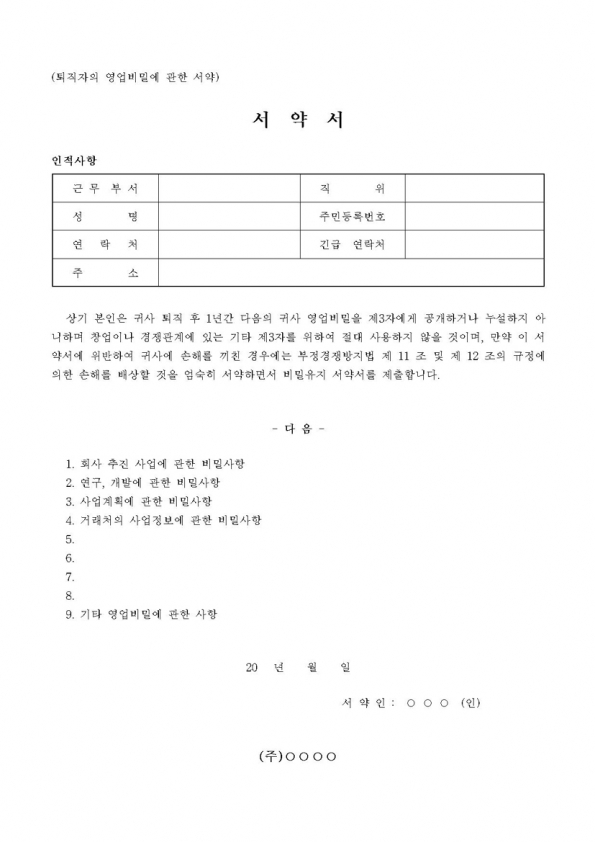 (퇴직자의 영업비밀에 관한 서약)

서 약 서

인적사항

| 근 무 부 서 |  | 직 위 |  |
|---|---|---|---|
| 성 명 |  | 주민등록번호 |  |
| 연 락 처 |  | 긴급 연락처 |  |
| 주 소 |  |  |  |

상기 본인은 귀사 퇴직 후 1년간 다음의 귀사 영업비밀을 제3자에게 공개하거나 누설하지 아니하며 창업이나 경쟁관계에 있는 기타 제3자를 위하여 절대 사용하지 않을 것이며, 만약 이 서약서에 위반하여 귀사에 손해를 끼친 경우에는 부정경쟁방지법 제 11 조 및 제 12 조의 규정에 의한 손해를 배상할 것을 엄숙히 서약하면서 비밀유지 서약서를 제출합니다.

- 다 음 -

1. 회사 추진 사업에 관한 비밀사항
2. 연구, 개발에 관한 비밀사항
3. 사업계획에 관한 비밀사항
4. 거래처의 사업정보에 관한 비밀사항
5.
6.
7.
8.
9. 기타 영업비밀에 관한 사항

20 년 월 일

서 약 인 : ○ ○ ○ (인)

(주)○○○○